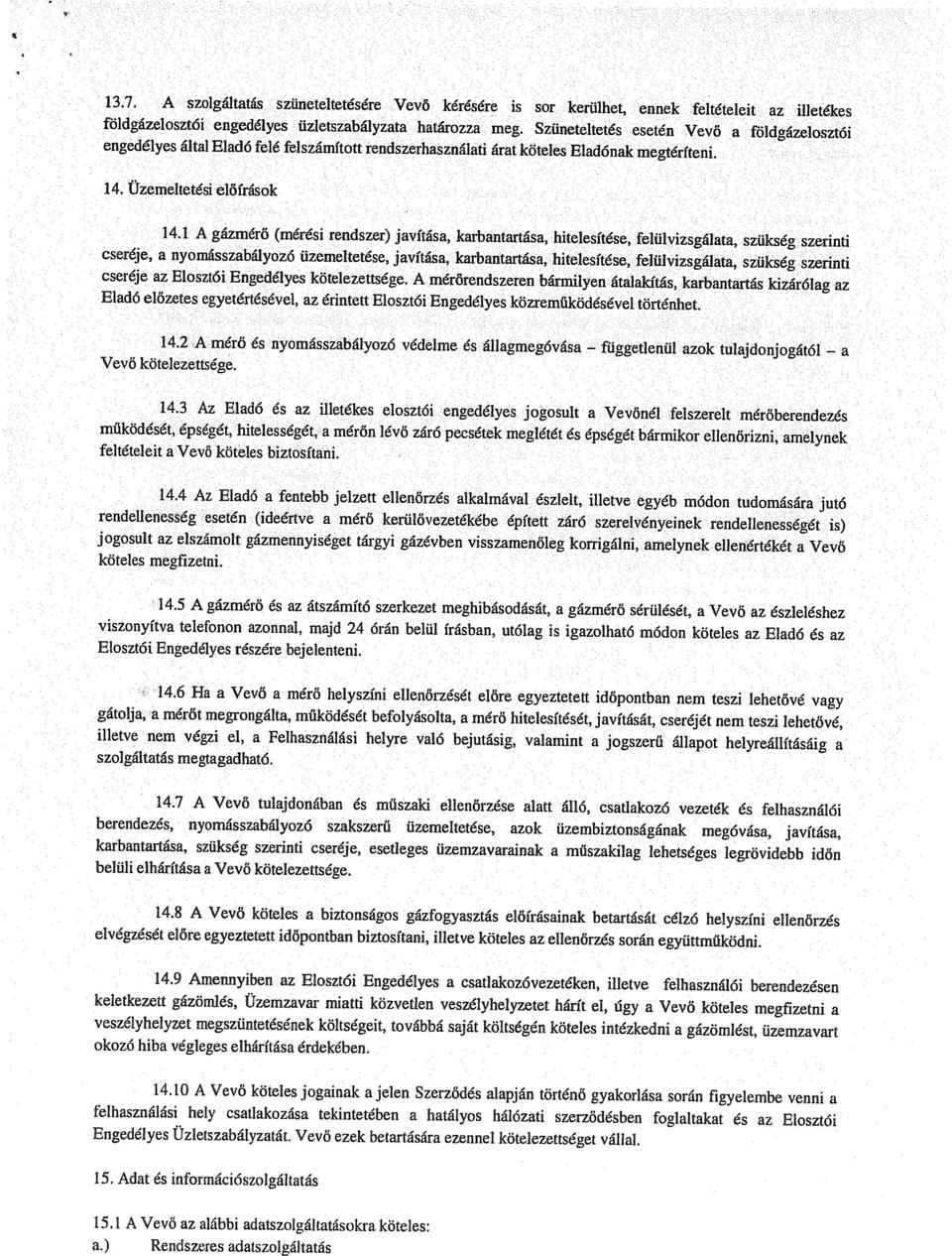 13.7. A szolgáltatás szüneteltetésére Vevő kérésére is sor kerülhet, ennek feltételeit az illetékes földgázelosztói engedélyes üzletszabályzata határozza meg. Szüneteltetés esetén Vevő a földgázelosztói engedélyes által Eladó felé felszámított rendszerhasználati árat köteles Eladónak megtéríteni.

14. Üzemeltetési előírások

14.1 A gázmérő (mérési rendszer) javítása, karbantartása, hitelesítése, felülvizsgálata, szükség szerinti cseréje, a nyomásszabályozó üzemeltetése, javítása, karbantartása, hitelesítése, felülvizsgálata, szükség szerinti cseréje az Elosztói Engedélyes kötelezettsége. A mérőrendszeren bármilyen átalakítás, karbantartás kizárólag az Eladó előzetes egyetértésével, az érintett Elosztói Engedélyes közreműködésével történhet.

14.2 A mérő és nyomásszabályozó védelme és állagmegóvása – függetlenül azok tulajdonjogától – a Vevő kötelezettsége.

14.3 Az Eladó és az illetékes elosztói engedélyes jogosult a Vevőnél felszerelt mérőberendezés működését, épségét, hitelességét, a mérőn lévő záró pecsétek meglétét és épségét bármikor ellenőrizni, amelynek feltételeit a Vevő köteles biztosítani.

14.4 Az Eladó a fentebb jelzett ellenőrzés alkalmával észlelt, illetve egyéb módon tudomására jutó rendellenesség esetén (ideértve a mérő kerülővezetékébe épített záró szerelvényeinek rendellenességét is) jogosult az elszámolt gázmennyiséget tárgyi gázévben visszamenőleg korrigálni, amelynek ellenértékét a Vevő köteles megfizetni.

14.5 A gázmérő és az átszámító szerkezet meghibásodását, a gázmérő sérülését, a Vevő az észleléshez viszonyítva telefonon azonnal, majd 24 órán belül írásban, utólag is igazolható módon köteles az Eladó és az Elosztói Engedélyes részére bejelenteni.

14.6 Ha a Vevő a mérő helyszíni ellenőrzését előre egyeztetett időpontban nem teszi lehetővé vagy gátolja, a mérőt megrongálta, működését befolyásolta, a mérő hitelesítését, javítását, cseréjét nem teszi lehetővé, illetve nem végzi el, a Felhasználási helyre való bejutásig, valamint a jogszerű állapot helyreállításáig a szolgáltatás megtagadható.

14.7 A Vevő tulajdonában és műszaki ellenőrzése alatt álló, csatlakozó vezeték és felhasználói berendezés, nyomásszabályozó szakszerű üzemeltetése, azok üzembiztonságának megóvása, javítása, karbantartása, szükség szerinti cseréje, esetleges üzemzavarainak a műszakilag lehetséges legrövidebb időn belüli elhárítása a Vevő kötelezettsége.

14.8 A Vevő köteles a biztonságos gázfogyasztás előírásainak betartását célzó helyszíni ellenőrzés elvégzését előre egyeztetett időpontban biztosítani, illetve köteles az ellenőrzés során együttműködni.

14.9 Amennyiben az Elosztói Engedélyes a csatlakozóvezetéken, illetve felhasználói berendezésen keletkezett gázömlés, Üzemzavar miatti közvetlen veszélyhelyzetet hárít el, úgy a Vevő köteles megfizetni a veszélyhelyzet megszüntetésének költségeit, továbbá saját költségén köteles intézkedni a gázömlést, üzemzavart okozó hiba végleges elhárítása érdekében.

14.10 A Vevő köteles jogainak a jelen Szerződés alapján történő gyakorlása során figyelembe venni a felhasználási hely csatlakozása tekintetében a hatályos hálózati szerződésben foglaltakat és az Elosztói Engedélyes Üzletszabályzatát. Vevő ezek betartására ezennel kötelezettséget vállal.

15. Adat és információszolgáltatás

15.1 A Vevő az alábbi adatszolgáltatásokra köteles:
a.) Rendszeres adatszolgáltatás